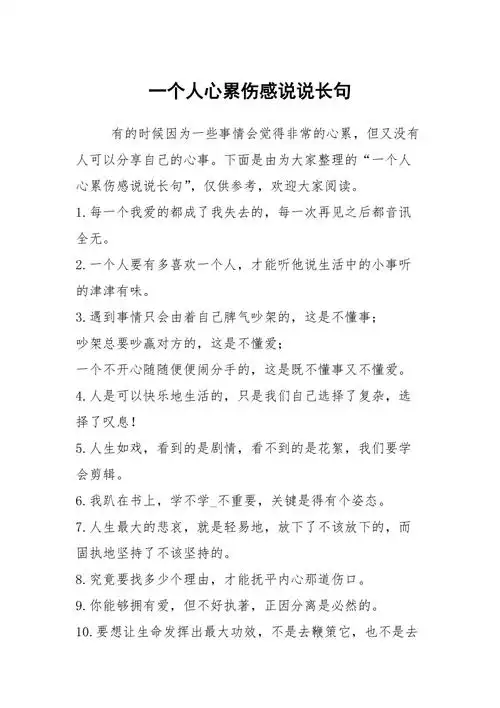 一个人心累伤感说说长句

有的时候因为一些事情会觉得非常的心累，但又没有人可以分享自己的心事。下面是由为大家整理的“一个人心累伤感说说长句”，仅供参考，欢迎大家阅读。

1.每一个我爱的都成了我失去的，每一次再见之后都音讯全无。

2.一个人要有多喜欢一个人，才能听他说生活中的小事听的津津有味。

3.遇到事情只会由着自己脾气吵架的，这是不懂事；

吵架总要吵赢对方的，这是不懂爱；

一个不开心随随便便闹分手的，这是既不懂事又不懂爱。

4.人是可以快乐地生活的，只是我们自己选择了复杂，选择了叹息！

5.人生如戏，看到的是剧情，看不到的是花絮，我们要学会剪辑。

6.我趴在书上，学不学_不重要，关键是得有个姿态。

7.人生最大的悲哀，就是轻易地，放下了不该放下的，而固执地坚持了不该坚持的。

8.究竟要找多少个理由，才能抚平内心那道伤口。

9.你能够拥有爱，但不好执著，正因分离是必然的。

10.要想让生命发挥出最大功效，不是去鞭策它，也不是去